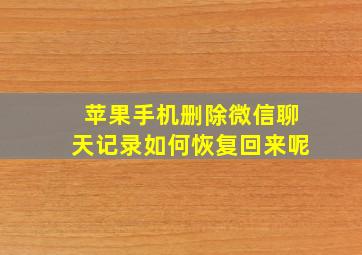 苹果手机删除微信聊天记录如何恢复回来呢